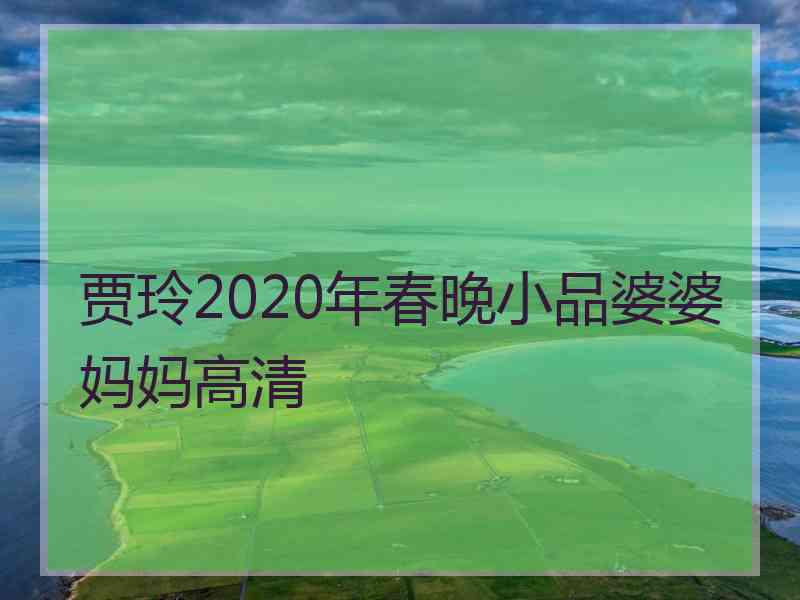 贾玲2020年春晚小品婆婆妈妈高清